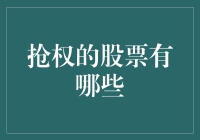 抢权的股票有哪些